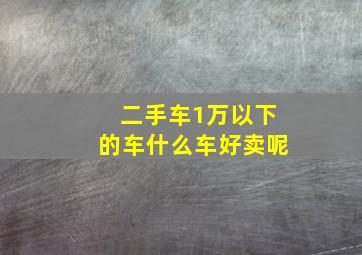 二手车1万以下的车什么车好卖呢